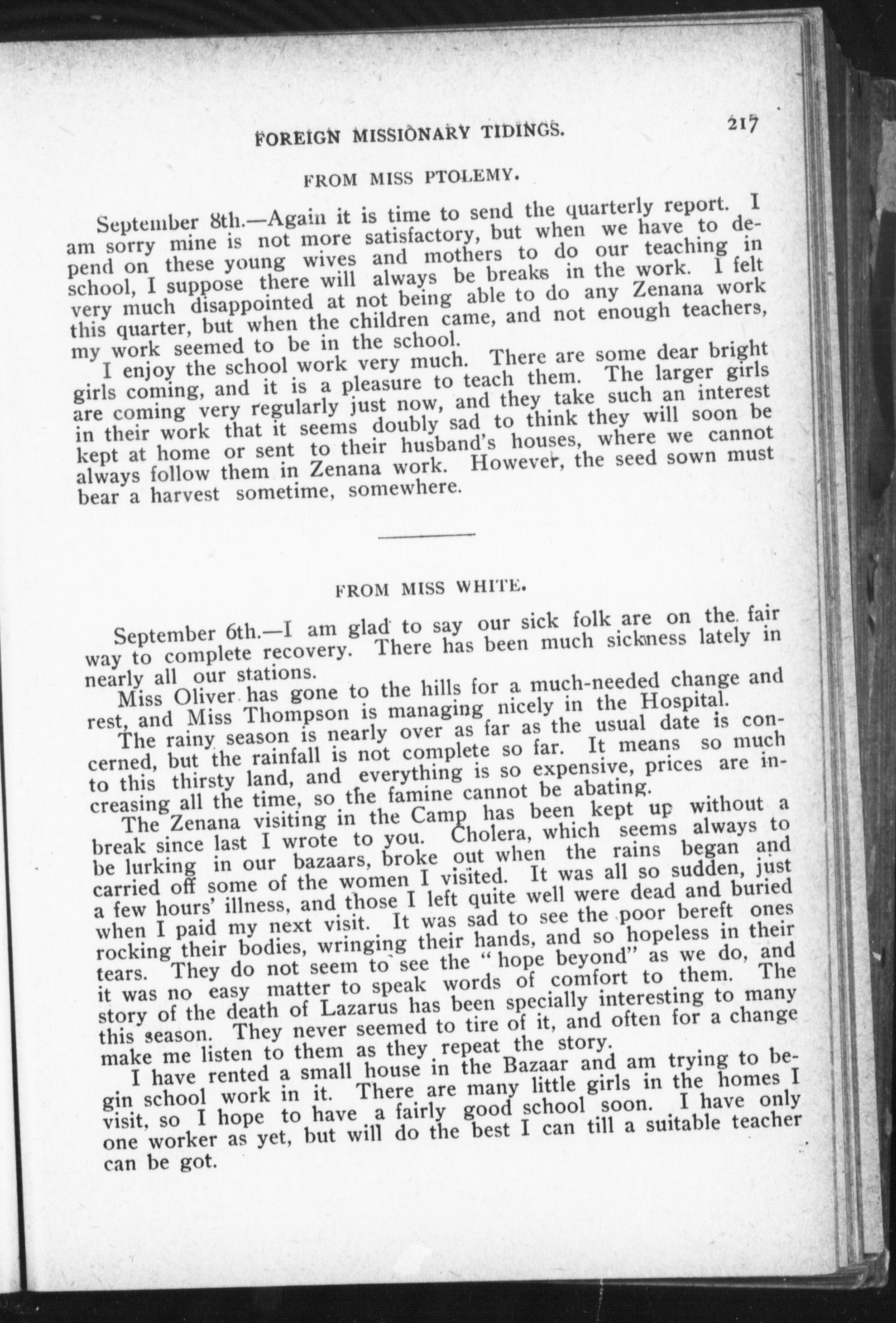 FOREIGN MISSIONARY TIDINGS. 217

FROM MISS PTOLEMY.

September 8th.—Again it is time to send the quarterly report. I am sorry mine is not more satisfactory, but when we have to depend on these young wives and mothers to do our teaching in school, I suppose there will always be breaks in the work. I felt very much disappointed at not being able to do any Zenana work this quarter, but when the children came, and not enough teachers, my work seemed to be in the school.

I enjoy the school work very much. There are some dear bright girls coming, and it is a pleasure to teach them. The larger girls are coming very regularly just now, and they take such an interest in their work that it seems doubly sad to think they will soon be kept at home or sent to their husband's houses, where we cannot always follow them in Zenana work. However, the seed sown must bear a harvest sometime, somewhere.

FROM MISS WHITE.

September 6th.—I am glad to say our sick folk are on the fair way to complete recovery. There has been much sickness lately in nearly all our stations.

Miss Oliver has gone to the hills for a much-needed change and rest, and Miss Thompson is managing nicely in the Hospital.

The rainy season is nearly over as far as the usual date is concerned, but the rainfall is not complete so far. It means so much to this thirsty land, and everything is so expensive, prices are increasing all the time, so the famine cannot be abating.

The Zenana visiting in the Camp has been kept up without a break since last I wrote to you. Cholera, which seems always to be lurking in our bazaars, broke out when the rains began and carried off some of the women I visited. It was all so sudden, just a few hours' illness, and those I left quite well were dead and buried when I paid my next visit. It was sad to see the poor bereft ones rocking their bodies, wringing their hands, and so hopeless in their tears. They do not seem to see the "hope beyond" as we do, and it was no easy matter to speak words of comfort to them. The story of the death of Lazarus has been specially interesting to many this season. They never seemed to tire of it, and often for a change make me listen to them as they repeat the story.

I have rented a small house in the Bazaar and am trying to begin school work in it. There are many little girls in the homes I visit, so I hope to have a fairly good school soon. I have only one worker as yet, but will do the best I can till a suitable teacher can be got.